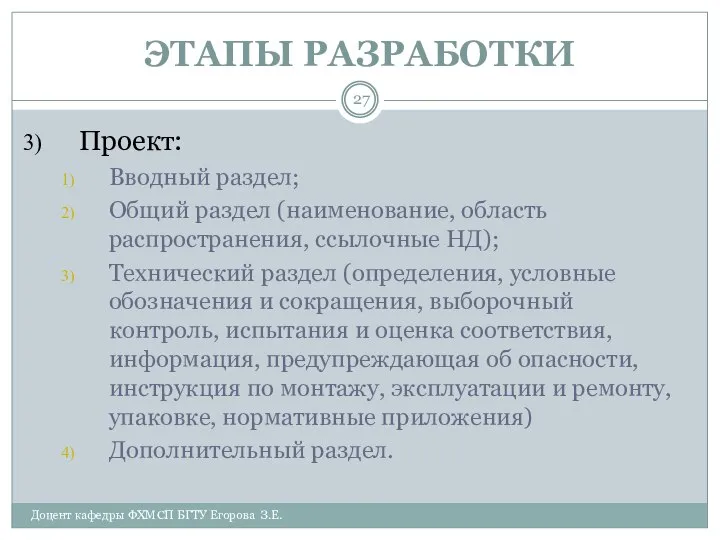 ЭТАПЫ РАЗРАБОТКИ

27

3) Проект:

1) Вводный раздел;
2) Общий раздел (наименование, область распространения, ссылочные НД);
3) Технический раздел (определения, условные обозначения и сокращения, выборочный контроль, испытания и оценка соответствия, информация, предупреждающая об опасности, инструкция по монтажу, эксплуатации и ремонту, упаковке, нормативные приложения)
4) Дополнительный раздел.

Доцент кафедры ФХМСП БГТУ Егорова З.Е.